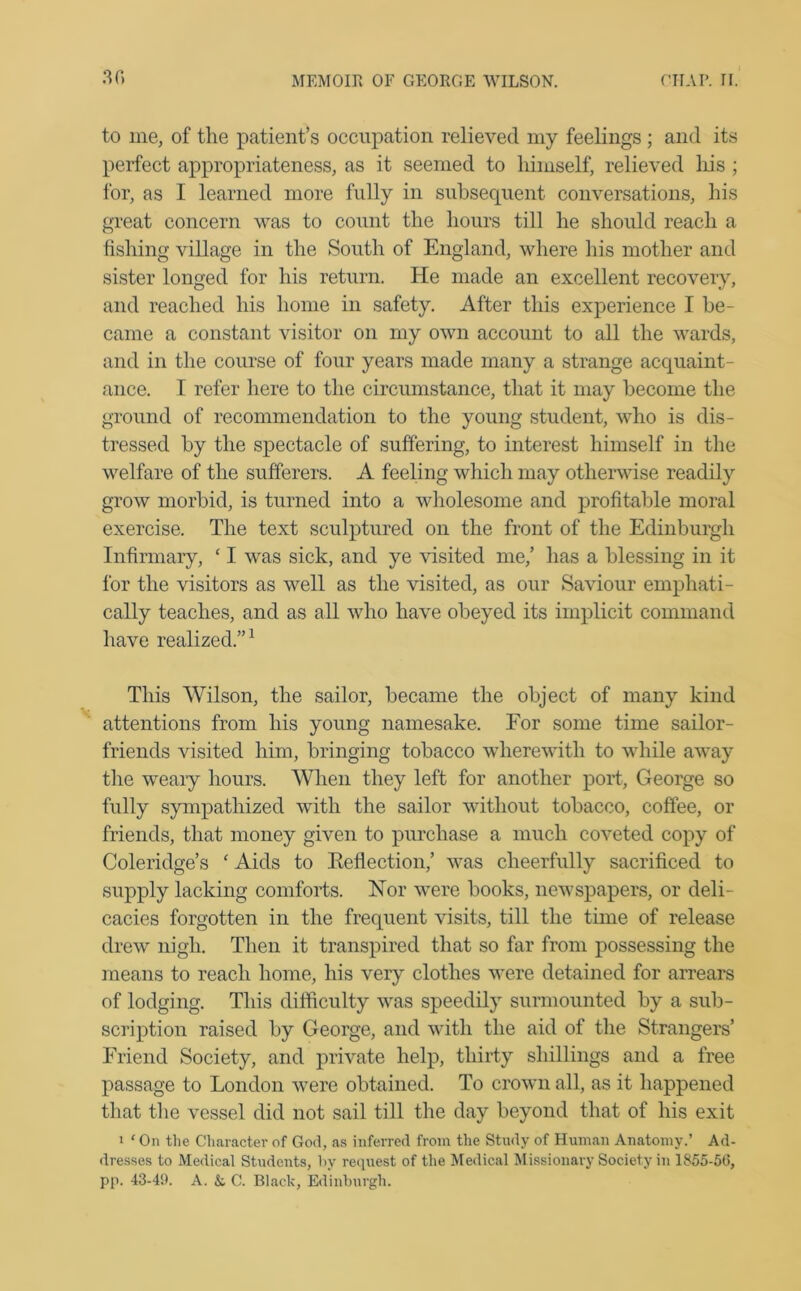 36 MEMOIR OF GEORGE WILSON. CHAP. II.

to me, of the patient's occupation relieved my feelings; and its perfect appropriateness, as it seemed to himself, relieved his; for, as I learned more fully in subsequent conversations, his great concern was to count the hours till he should reach a fishing village in the South of England, where his mother and sister longed for his return. He made an excellent recovery, and reached his home in safety. After this experience I became a constant visitor on my own account to all the wards, and in the course of four years made many a strange acquaintance. I refer here to the circumstance, that it may become the ground of recommendation to the young student, who is distressed by the spectacle of suffering, to interest himself in the welfare of the sufferers. A feeling which may otherwise readily grow morbid, is turned into a wholesome and profitable moral exercise. The text sculptured on the front of the Edinburgh Infirmary, 'I was sick, and ye visited me,' has a blessing in it for the visitors as well as the visited, as our Saviour emphatically teaches, and as all who have obeyed its implicit command have realized."$^1$

This Wilson, the sailor, became the object of many kind attentions from his young namesake. For some time sailor-friends visited him, bringing tobacco wherewith to while away the weary hours. When they left for another port, George so fully sympathized with the sailor without tobacco, coffee, or friends, that money given to purchase a much coveted copy of Coleridge's 'Aids to Reflection,' was cheerfully sacrificed to supply lacking comforts. Nor were books, newspapers, or delicacies forgotten in the frequent visits, till the time of release drew nigh. Then it transpired that so far from possessing the means to reach home, his very clothes were detained for arrears of lodging. This difficulty was speedily surmounted by a subscription raised by George, and with the aid of the Strangers' Friend Society, and private help, thirty shillings and a free passage to London were obtained. To crown all, as it happened that the vessel did not sail till the day beyond that of his exit

$^1$ 'On the Character of God, as inferred from the Study of Human Anatomy.' Addresses to Medical Students, by request of the Medical Missionary Society in 1855-56, pp. 43-49. A. & C. Black, Edinburgh.